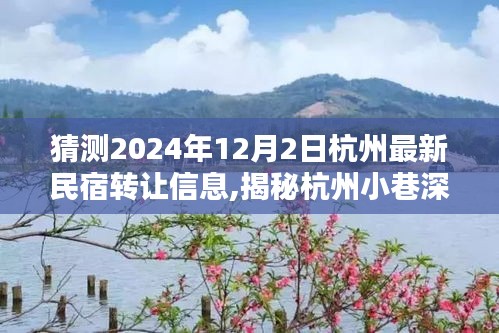 猜测2024年12月2日杭州最新民宿转让信息,揭秘杭州小巷深